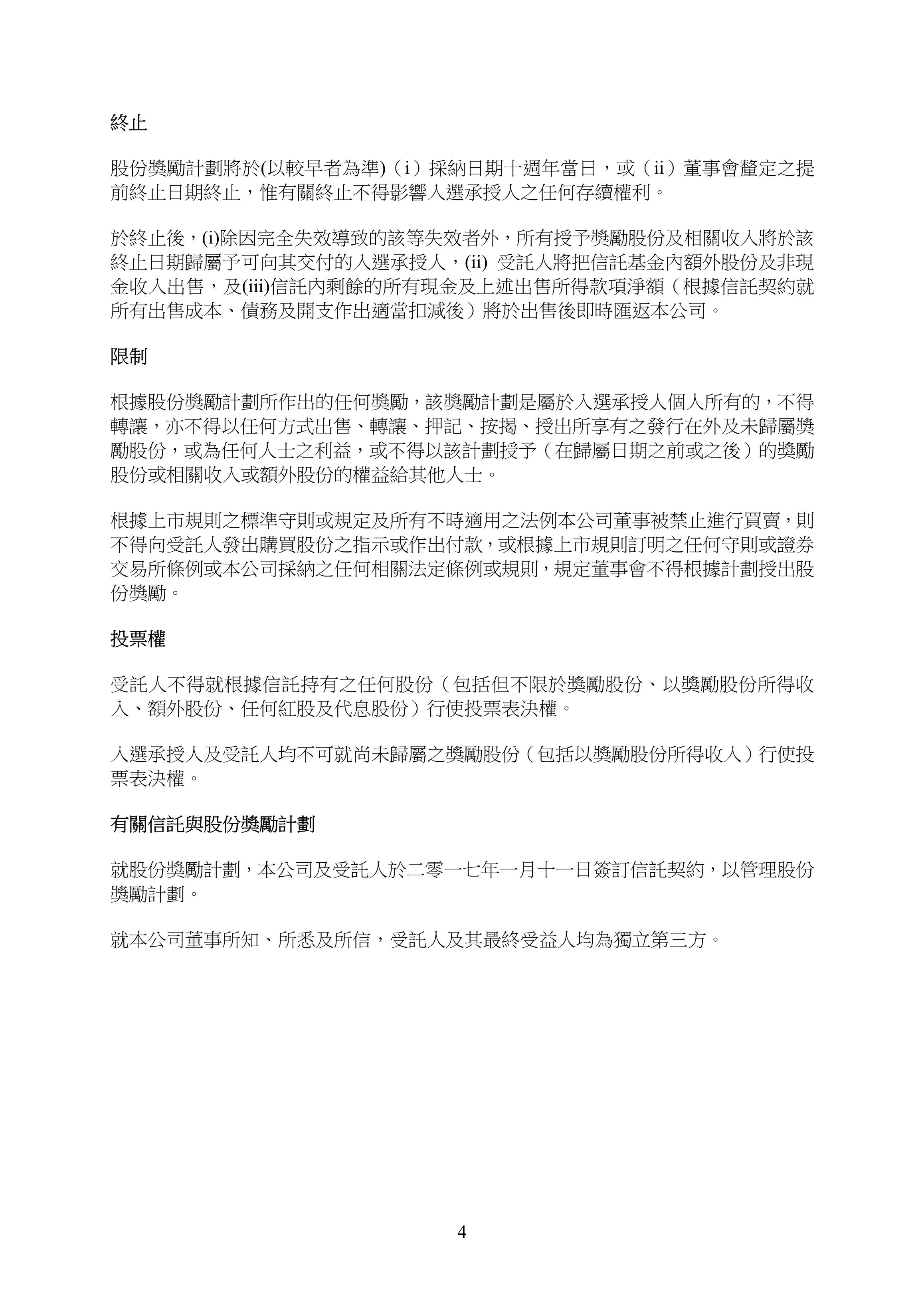 終止

股份獎勵計劃將於(以較早者為準)（i）採納日期十週年當日，或（ii）董事會釐定之提前終止日期終止，惟有關終止不得影響入選承授人之任何存續權利。

於終止後，(i)除因完全失效導致的該等失效者外，所有授予獎勵股份及相關收入將於該終止日期歸屬予可向其交付的入選承授人，(ii) 受託人將把信託基金內額外股份及非現金收入出售，及(iii)信託內剩餘的所有現金及上述出售所得款項淨額（根據信託契約就所有出售成本、債務及開支作出適當扣減後）將於出售後即時匯返本公司。

限制

根據股份獎勵計劃所作出的任何獎勵，該獎勵計劃是屬於入選承授人個人所有的，不得轉讓，亦不得以任何方式出售、轉讓、押記、按揭、授出所享有之發行在外及未歸屬獎勵股份，或為任何人士之利益，或不得以該計劃授予（在歸屬日期之前或之後）的獎勵股份或相關收入或額外股份的權益給其他人士。

根據上市規則之標準守則或規定及所有不時適用之法例本公司董事被禁止進行買賣，則不得向受託人發出購買股份之指示或作出付款，或根據上市規則訂明之任何守則或證券交易所條例或本公司採納之任何相關法定條例或規則，規定董事會不得根據計劃授出股份獎勵。

投票權

受託人不得就根據信託持有之任何股份（包括但不限於獎勵股份、以獎勵股份所得收入、額外股份、任何紅股及代息股份）行使投票表決權。

入選承授人及受託人均不可就尚未歸屬之獎勵股份（包括以獎勵股份所得收入）行使投票表決權。

有關信託與股份獎勵計劃

就股份獎勵計劃，本公司及受託人於二零一七年一月十一日簽訂信託契約，以管理股份獎勵計劃。

就本公司董事所知、所悉及所信，受託人及其最終受益人均為獨立第三方。

4